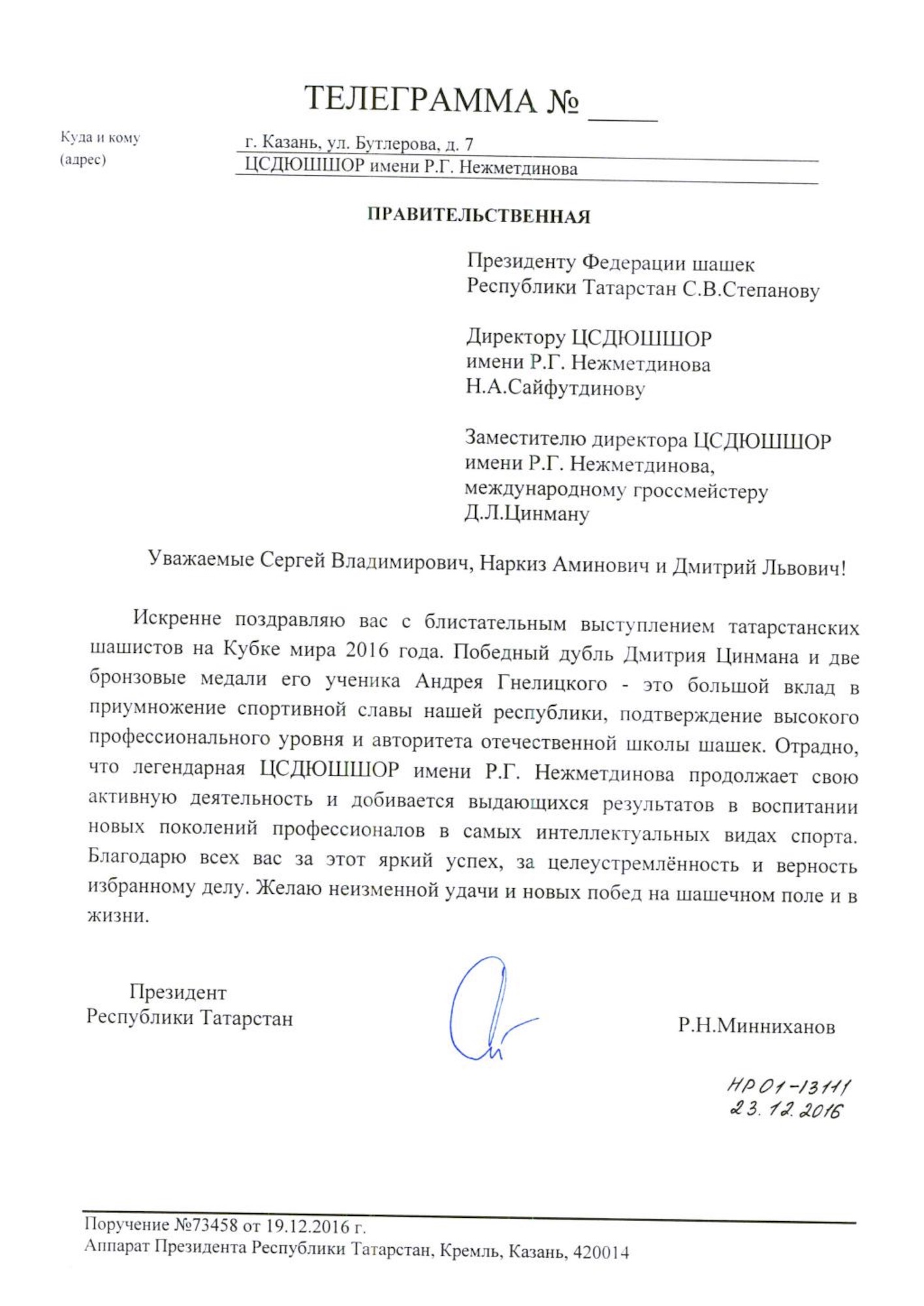 ТЕЛЕГРАММА № ____

Куда и кому (адрес)

г. Казань, ул. Бутлерова, д. 7
ЦСДЮШШОР имени Р.Г. Нежметдинова

ПРАВИТЕЛЬСТВЕННАЯ

Президенту Федерации шашек Республики Татарстан С.В.Степанову

Директору ЦСДЮШШОР имени Р.Г. Нежметдинова Н.А.Сайфутдинову

Заместителю директора ЦСДЮШШОР имени Р.Г. Нежметдинова, международному гроссмейстеру Д.Л.Цинману

Уважаемые Сергей Владимирович, Наркиз Аминович и Дмитрий Львович!

Искренне поздравляю вас с блистательным выступлением татарстанских шашистов на Кубке мира 2016 года. Победный дубль Дмитрия Цинмана и две бронзовые медали его ученика Андрея Гнелицкого - это большой вклад в приумножение спортивной славы нашей республики, подтверждение высокого профессионального уровня и авторитета отечественной школы шашек. Отрадно, что легендарная ЦСДЮШШОР имени Р.Г. Нежметдинова продолжает свою активную деятельность и добивается выдающихся результатов в воспитании новых поколений профессионалов в самых интеллектуальных видах спорта. Благодарю всех вас за этот яркий успех, за целеустремлённость и верность избранному делу. Желаю неизменной удачи и новых побед на шашечном поле и в жизни.

Президент
Республики Татарстан

Р.Н.Минниханов

НР 01-13111
23.12.2016

Поручение №73458 от 19.12.2016 г.
Аппарат Президента Республики Татарстан, Кремль, Казань, 420014